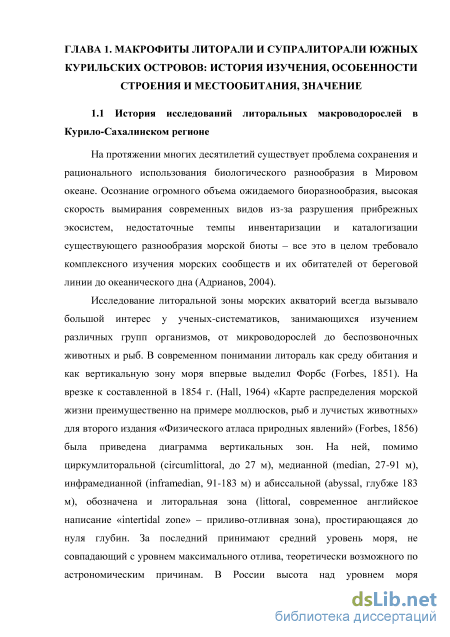 ГЛАВА 1. МАКРОФИТЫ ЛИТОРАЛИ И СУПРАЛИТОРАЛИ ЮЖНЫХ КУРИЛЬСКИХ ОСТРОВОВ: ИСТОРИЯ ИЗУЧЕНИЯ, ОСОБЕННОСТИ СТРОЕНИЯ И МЕСТООБИТАНИЯ, ЗНАЧЕНИЕ

1.1 История исследований литоральных макроводорослей в Курило-Сахалинском регионе

На протяжении многих десятилетий существует проблема сохранения и рационального использования биологического разнообразия в Мировом океане. Осознание огромного объема ожидаемого биоразнообразия, высокая скорость вымирания современных видов из-за разрушения прибрежных экосистем, недостаточные темпы инвентаризации и каталогизации существующего разнообразия морской биоты – все это в целом требовало комплексного изучения морских сообществ и их обитателей от береговой линии до океанического дна (Адрианов, 2004).

Исследование литоральной зоны морских акваторий всегда вызывало большой интерес у ученых-систематиков, занимающихся изучением различных групп организмов, от микроводорослей до беспозвоночных животных и рыб. В современном понимании литораль как среду обитания и как вертикальную зону моря впервые выделил Форбс (Forbes, 1851). На врезке к составленной в 1854 г. (Hall, 1964) «Карте распределения морской жизни преимущественно на примере моллюсков, рыб и лучистых животных» для второго издания «Физического атласа природных явлений» (Forbes, 1856) была приведена диаграмма вертикальных зон. На ней, помимо циркумлиторальной (circumlittoral, до 27 м), медианной (median, 27-91 м), инфрамедианной (inframedian, 91-183 м) и абиссальной (abyssal, глубже 183 м), обозначена и литоральная зона (littoral, современное английское написание «intertidal zone» – приливо-отливная зона), простирающаяся до нуля глубин. За последний принимают средний уровень моря, не совпадающий с уровнем максимального отлива, теоретически возможного по астрономическим причинам. В России высота над уровнем моря

dsLib.net
библиотека диссертаций